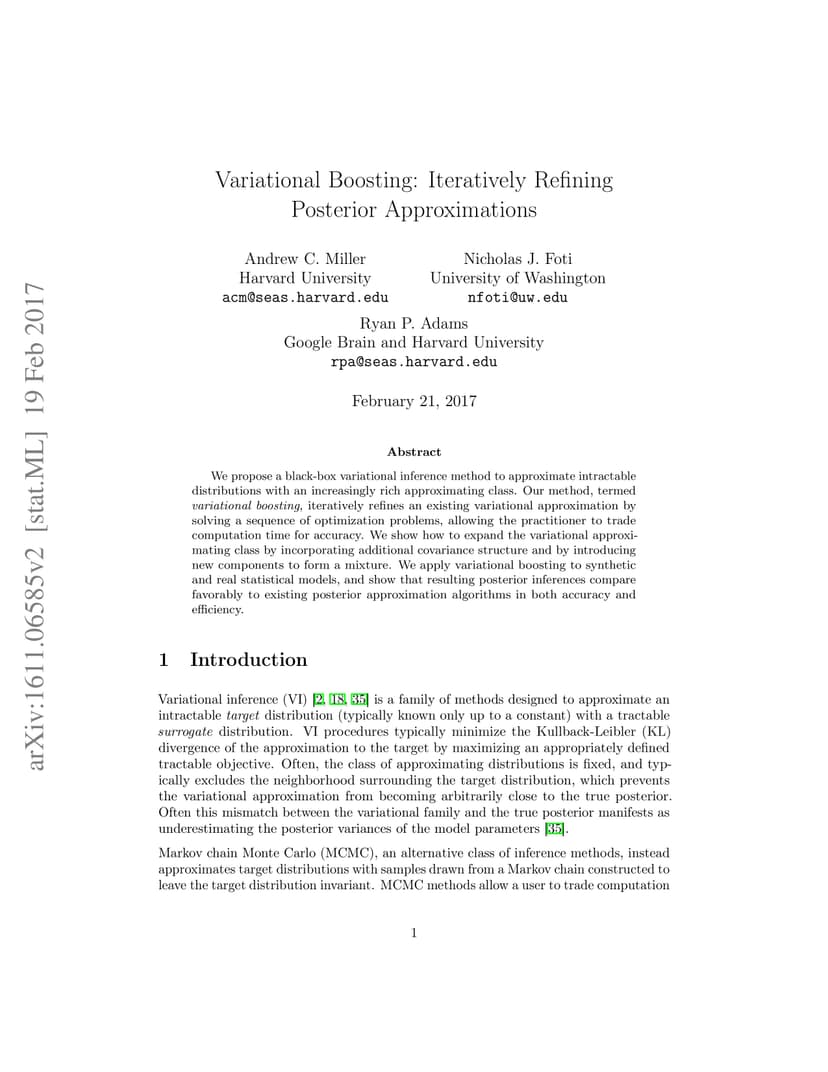 arXiv:1611.06585v2 [stat.ML] 19 Feb 2017

Variational Boosting: Iteratively Refining Posterior Approximations

Andrew C. Miller
Harvard University
acm@seas.harvard.edu

Nicholas J. Foti
University of Washington
nfoti@uw.edu

Ryan P. Adams
Google Brain and Harvard University
rpa@seas.harvard.edu

February 21, 2017

Abstract

We propose a black-box variational inference method to approximate intractable distributions with an increasingly rich approximating class. Our method, termed variational boosting, iteratively refines an existing variational approximation by solving a sequence of optimization problems, allowing the practitioner to trade computation time for accuracy. We show how to expand the variational approximating class by incorporating additional covariance structure and by introducing new components to form a mixture. We apply variational boosting to synthetic and real statistical models, and show that resulting posterior inferences compare favorably to existing posterior approximation algorithms in both accuracy and efficiency.

1 Introduction

Variational inference (VI) [2, 18, 35] is a family of methods designed to approximate an intractable target distribution (typically known only up to a constant) with a tractable surrogate distribution. VI procedures typically minimize the Kullback-Leibler (KL) divergence of the approximation to the target by maximizing an appropriately defined tractable objective. Often, the class of approximating distributions is fixed, and typically excludes the neighborhood surrounding the target distribution, which prevents the variational approximation from becoming arbitrarily close to the true posterior. Often this mismatch between the variational family and the true posterior manifests as underestimating the posterior variances of the model parameters [35].

Markov chain Monte Carlo (MCMC), an alternative class of inference methods, instead approximates target distributions with samples drawn from a Markov chain constructed to leave the target distribution invariant. MCMC methods allow a user to trade computation

1